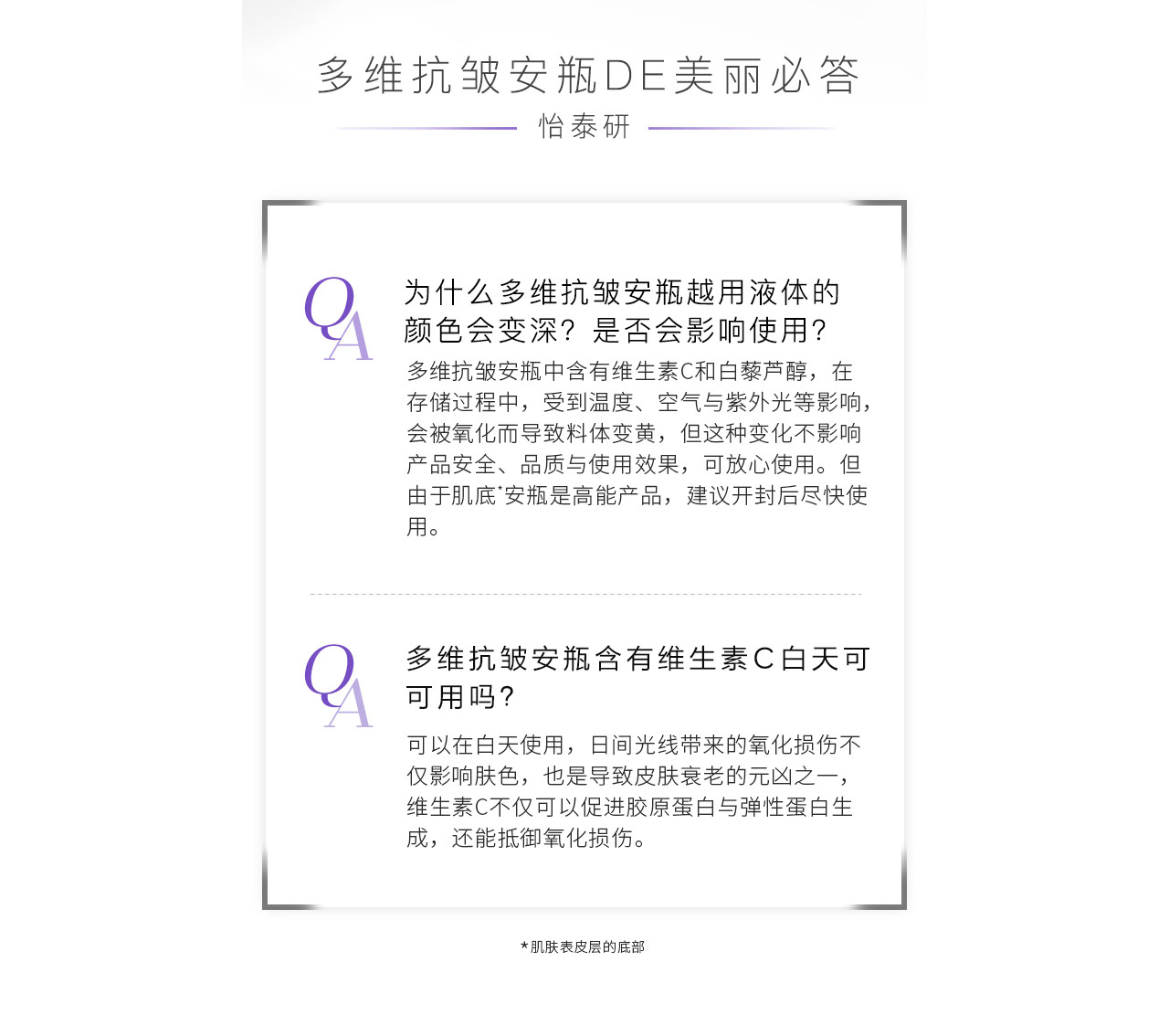 多维抗皱安瓶DE美丽必答

怡泰研

QA

为什么多维抗皱安瓶越用液体的颜色会变深？是否会影响使用？

多维抗皱安瓶中含有维生素C和白藜芦醇，在存储过程中，受到温度、空气与紫外光等影响，会被氧化而导致料体变黄，但这种变化不影响产品安全、品质与使用效果，可放心使用。但由于肌底*安瓶是高能产品，建议开封后尽快使用。

QA

多维抗皱安瓶含有维生素C白天可可用吗？

可以在白天使用，日间光线带来的氧化损伤不仅影响肤色，也是导致皮肤衰老的元凶之一，维生素C不仅可以促进胶原蛋白与弹性蛋白生成，还能抵御氧化损伤。

*肌肤表皮层的底部